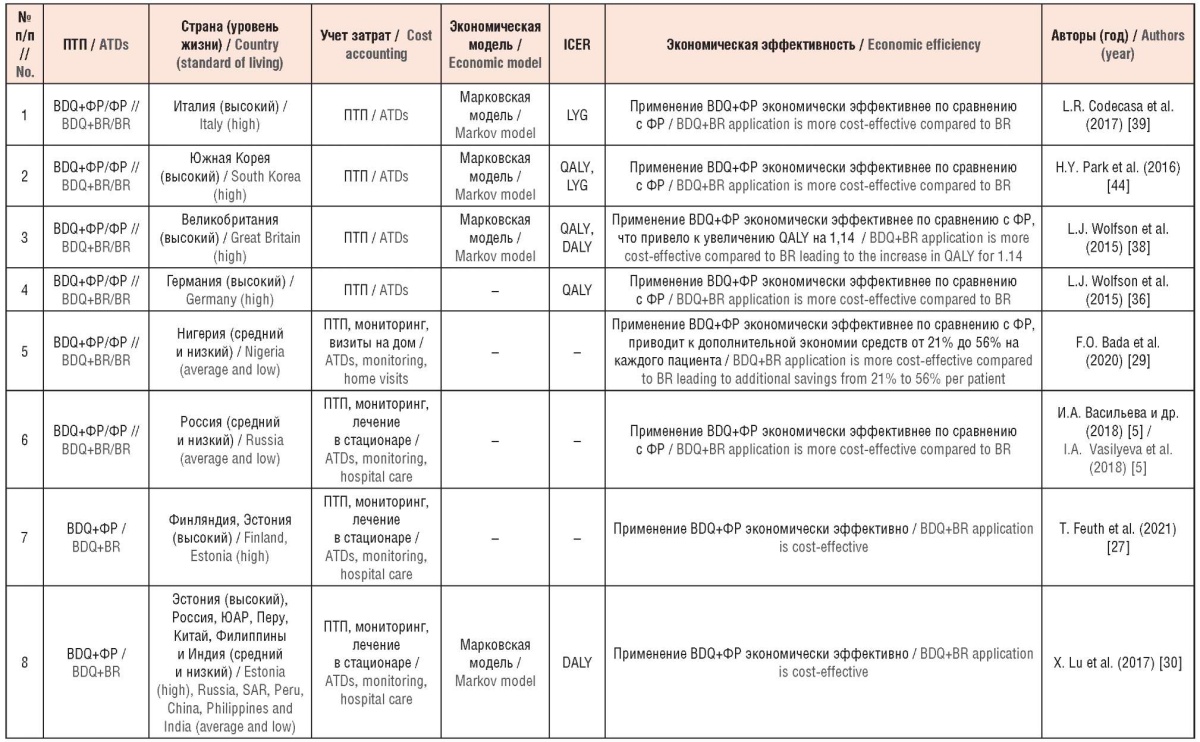 | № п/п // No. | ПТП / ATDs | Страна (уровень жизни) / Country (standard of living) | Учет затрат / Cost accounting | Экономическая модель / Economic model | ICER | Экономическая эффективность / Economic efficiency | Авторы (год) / Authors (year) |
|---|---|---|---|---|---|---|---|
| 1 | BDQ+ФР/ФР // BDQ+BR/BR | Италия (высокий) / Italy (high) | ПТП / ATDs | Марковская модель / Markov model | LYG | Применение BDQ+ФР экономически эффективнее по сравнению с ФР / BDQ+BR application is more cost-effective compared to BR | L.R. Codecasa et al. (2017) [39] |
| 2 | BDQ+ФР/ФР // BDQ+BR/BR | Южная Корея (высокий) / South Korea (high) | ПТП / ATDs | Марковская модель / Markov model | QALY, LYG | Применение BDQ+ФР экономически эффективнее по сравнению с ФР / BDQ+BR application is more cost-effective compared to BR | H.Y. Park et al. (2016) [44] |
| 3 | BDQ+ФР/ФР // BDQ+BR/BR | Великобритания (высокий) / Great Britain (high) | ПТП / ATDs | Марковская модель / Markov model | QALY, DALY | Применение BDQ+ФР экономически эффективнее по сравнению с ФР, что привело к увеличению QALY на 1,14 / BDQ+BR application is more cost-effective compared to BR leading to the increase in QALY for 1.14 | L.J. Wolfson et al. (2015) [38] |
| 4 | BDQ+ФР/ФР // BDQ+BR/BR | Германия (высокий) / Germany (high) | ПТП / ATDs | – | QALY | Применение BDQ+ФР экономически эффективнее по сравнению с ФР / BDQ+BR application is more cost-effective compared to BR | L.J. Wolfson et al. (2015) [36] |
| 5 | BDQ+ФР/ФР // BDQ+BR/BR | Нигерия (средний и низкий) / Nigeria (average and low) | ПТП, мониторинг, визиты на дом / ATDs, monitoring, home visits | – | – | Применение BDQ+ФР экономически эффективнее по сравнению с ФР, приводит к дополнительной экономии средств от 21% до 56% на каждого пациента / BDQ+BR application is more cost-effective compared to BR leading to additional savings from 21% to 56% per patient | F.O. Bada et al. (2020) [29] |
| 6 | BDQ+ФР/ФР // BDQ+BR/BR | Россия (средний и низкий) / Russia (average and low) | ПТП, мониторинг, лечение в стационаре / ATDs, monitoring, hospital care | – | – | Применение BDQ+ФР экономически эффективнее по сравнению с ФР / BDQ+BR application is more cost-effective compared to BR | И.А. Васильева и др. (2018) [5] / I.A. Vasilyeva et al. (2018) [5] |
| 7 | BDQ+ФР / BDQ+BR | Финляндия, Эстония (высокий) / Finland, Estonia (high) | ПТП, мониторинг, лечение в стационаре / ATDs, monitoring, hospital care | – | – | Применение BDQ+ФР экономически эффективно / BDQ+BR application is cost-effective | T. Feuth et al. (2021) [27] |
| 8 | BDQ+ФР / BDQ+BR | Эстония (высокий), Россия, ЮАР, Перу, Китай, Филиппины и Индия (средний и низкий) / Estonia (high), Russia, SAR, Peru, China, Philippines and India (average and low) | ПТП, мониторинг, лечение в стационаре / ATDs, monitoring, hospital care | Марковская модель / Markov model | DALY | Применение BDQ+ФР экономически эффективно / BDQ+BR application is cost-effective | X. Lu et al. (2017) [30] |